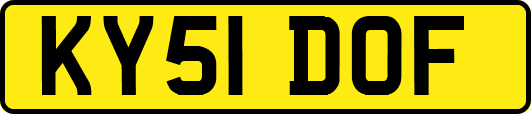 KY51 DOF